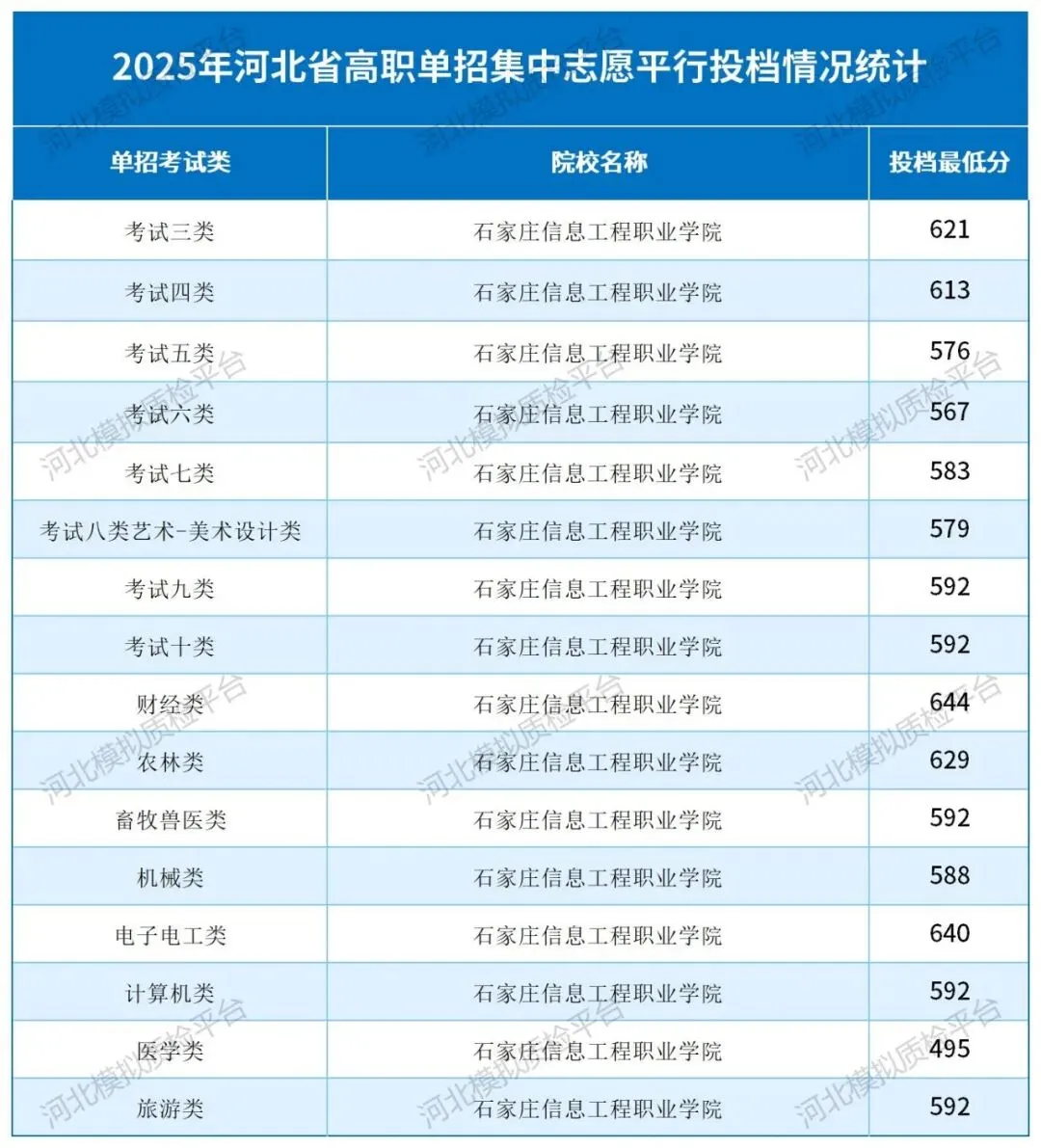 2025年河北省高职单招集中志愿平行投档情况统计

| 单招考试类 | 院校名称 | 投档最低分 |
|---|---|---|
| 考试三类 | 石家庄信息工程职业学院 | 621 |
| 考试四类 | 石家庄信息工程职业学院 | 613 |
| 考试五类 | 石家庄信息工程职业学院 | 576 |
| 考试六类 | 石家庄信息工程职业学院 | 567 |
| 考试七类 | 石家庄信息工程职业学院 | 583 |
| 考试八类艺术-美术设计类 | 石家庄信息工程职业学院 | 579 |
| 考试九类 | 石家庄信息工程职业学院 | 592 |
| 考试十类 | 石家庄信息工程职业学院 | 592 |
| 财经类 | 石家庄信息工程职业学院 | 644 |
| 农林类 | 石家庄信息工程职业学院 | 629 |
| 畜牧兽医类 | 石家庄信息工程职业学院 | 592 |
| 机械类 | 石家庄信息工程职业学院 | 588 |
| 电子电工类 | 石家庄信息工程职业学院 | 640 |
| 计算机类 | 石家庄信息工程职业学院 | 592 |
| 医学类 | 石家庄信息工程职业学院 | 495 |
| 旅游类 | 石家庄信息工程职业学院 | 592 |

河北模拟质检平台